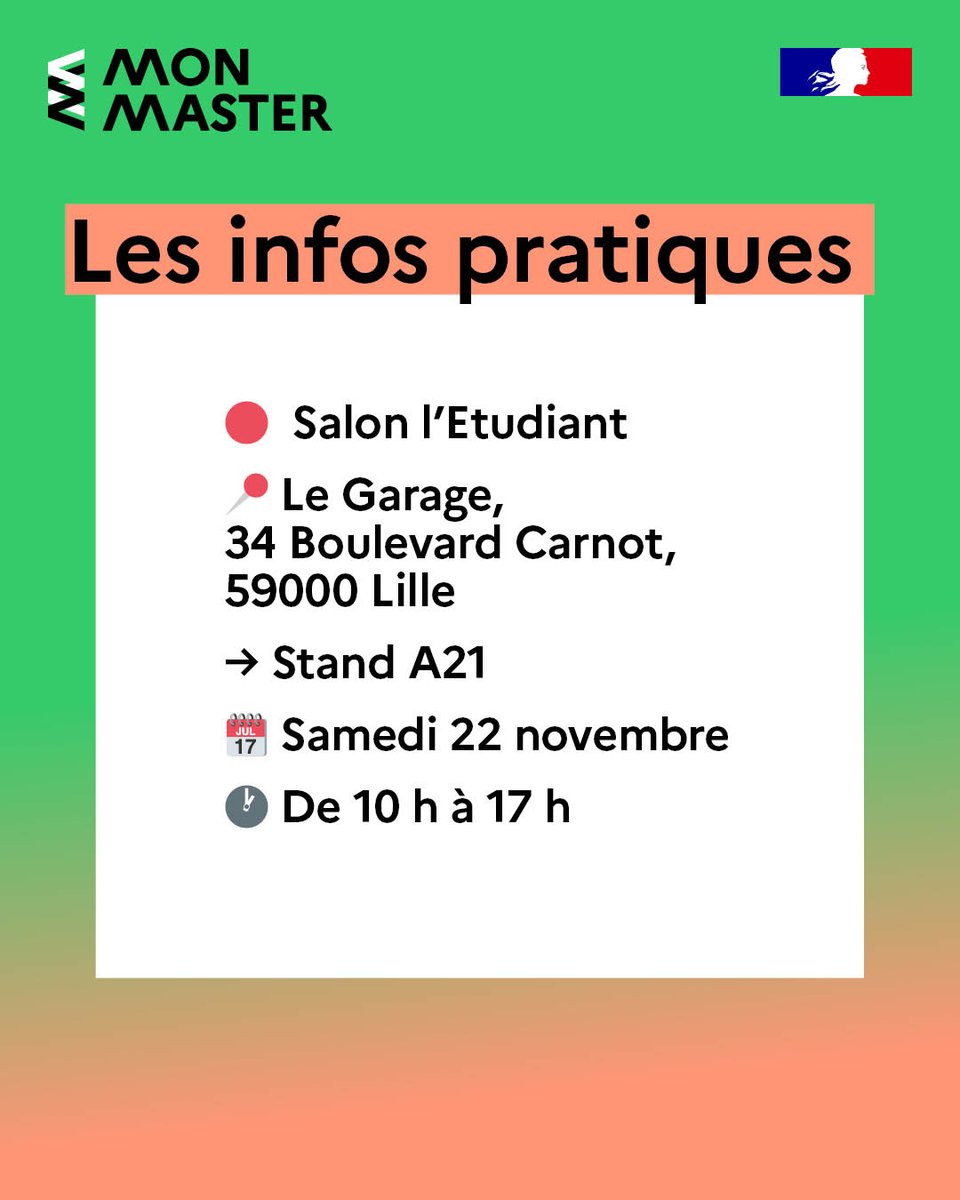 MON
MASTER

Les infos pratiques

Salon l'Etudiant

Le Garage,
34 Boulevard Carnot,
59000 Lille

→ Stand A21

Samedi 22 novembre

De 10 h à 17 h